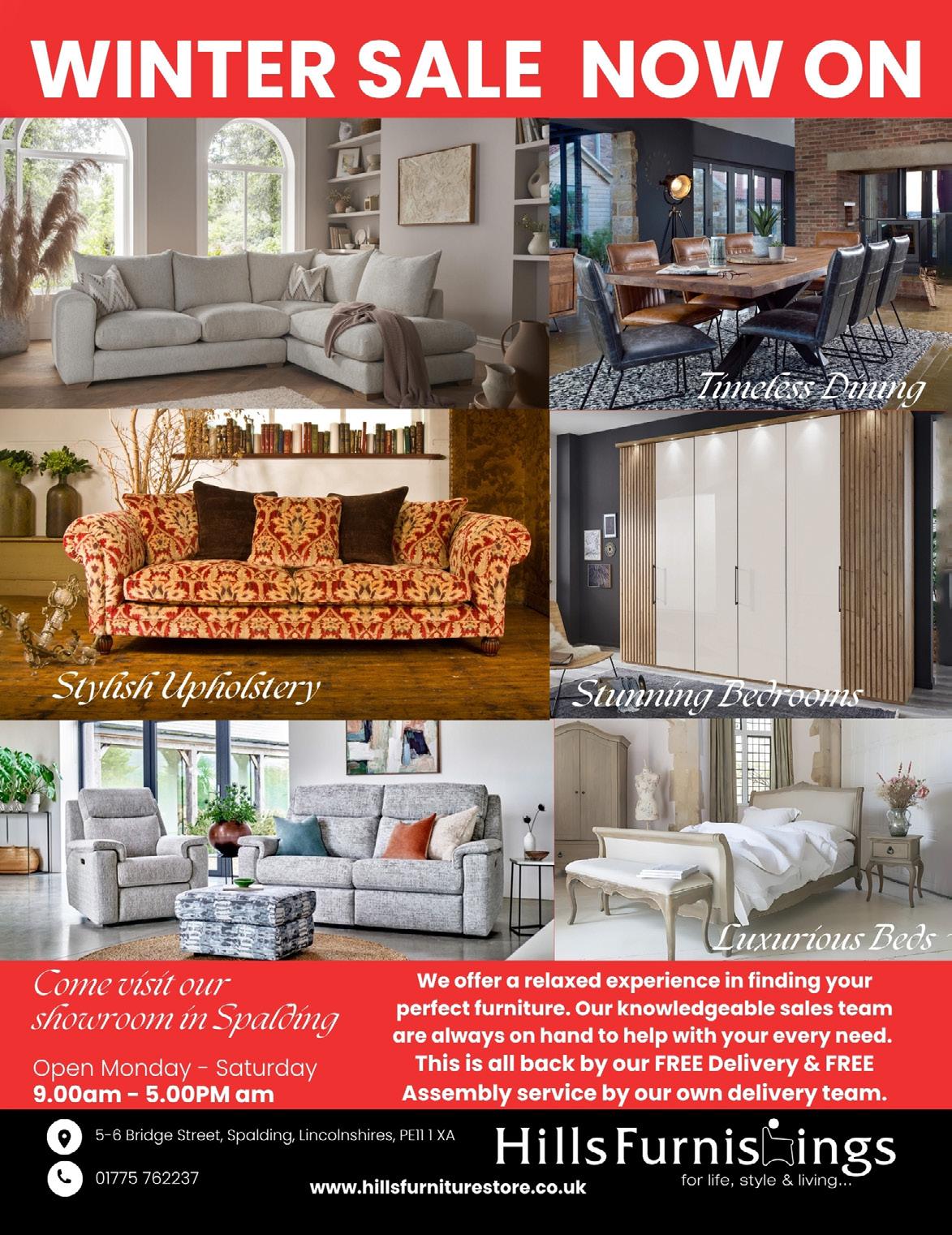 WINTER SALE NOW ON

Timeless Dining

Stylish Upholstery

Stunning Bedrooms

Luxurious Beds

Come visit our showroom in Spalding

Open Monday - Saturday
9.00am - 5.00PM am

We offer a relaxed experience in finding your perfect furniture. Our knowledgeable sales team are always on hand to help with your every need. This is all back by our FREE Delivery & FREE Assembly service by our own delivery team.

5-6 Bridge Street, Spalding, Lincolnshires, PE11 1 XA

01775 762237

www.hillsfurniturestore.co.uk

Hills Furnishings
for life, style & living...